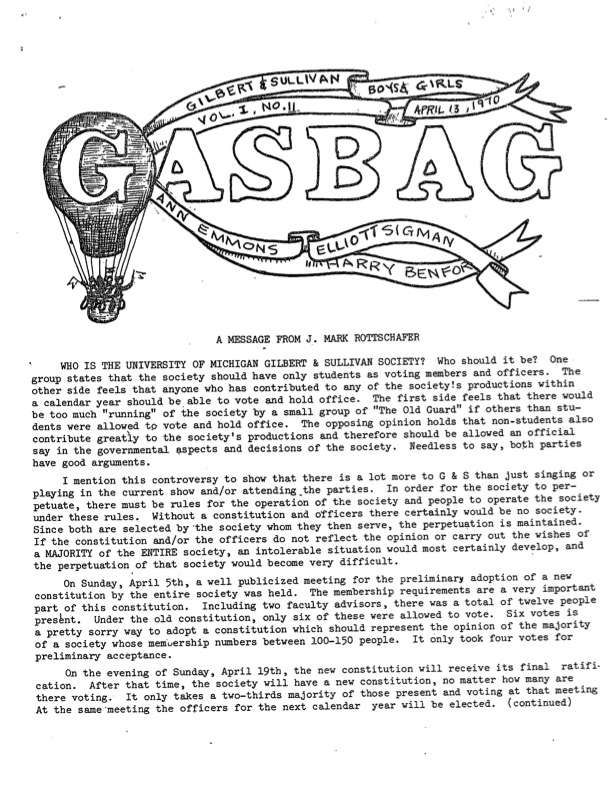 GILBERT & SULLIVAN BOYS & GIRLS
VOL. I, NO. II APRIL 13, 1970

GASBAG

ANN EMMONS ELLIOTT SIGMAN
HARRY BENFOR

A MESSAGE FROM J. MARK ROTTSCHAFER

WHO IS THE UNIVERSITY OF MICHIGAN GILBERT & SULLIVAN SOCIETY? Who should it be? One group states that the society should have only students as voting members and officers. The other side feels that anyone who has contributed to any of the society's productions within a calendar year should be able to vote and hold office. The first side feels that there would be too much "running" of the society by a small group of "The Old Guard" if others than students were allowed to vote and hold office. The opposing opinion holds that non-students also contribute greatly to the society's productions and therefore should be allowed an official say in the governmental aspects and decisions of the society. Needless to say, both parties have good arguments.

I mention this controversy to show that there is a lot more to G & S than just singing or playing in the current show and/or attending the parties. In order for the society to perpetuate, there must be rules for the operation of the society and people to operate the society under these rules. Without a constitution and officers there certainly would be no society. Since both are selected by the society whom they then serve, the perpetuation is maintained. If the constitution and/or the officers do not reflect the opinion or carry out the wishes of a MAJORITY of the ENTIRE society, an intolerable situation would most certainly develop, and the perpetuation of that society would become very difficult.

On Sunday, April 5th, a well publicized meeting for the preliminary adoption of a new constitution by the entire society was held. The membership requirements are a very important part of this constitution. Including two faculty advisors, there was a total of twelve people present. Under the old constitution, only six of these were allowed to vote. Six votes is a pretty sorry way to adopt a constitution which should represent the opinion of the majority of a society whose membership numbers between 100-150 people. It only took four votes for preliminary acceptance.

On the evening of Sunday, April 19th, the new constitution will receive its final ratification. After that time, the society will have a new constitution, no matter how many are there voting. It only takes a two-thirds majority of those present and voting at that meeting At the same meeting the officers for the next calendar year will be elected. (continued)